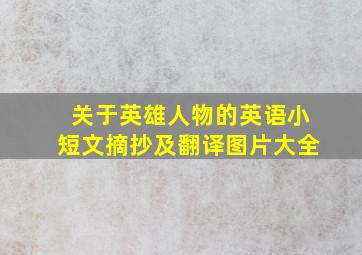 关于英雄人物的英语小短文摘抄及翻译图片大全